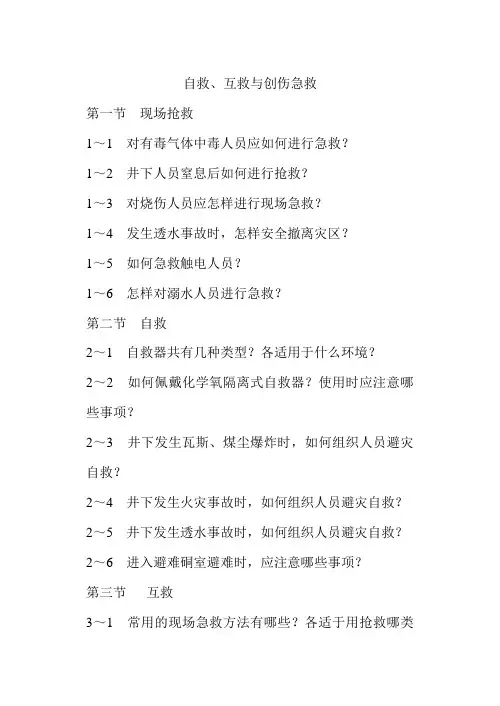 自救、互救与创伤急救

第一节　现场抢救

1～1　对有毒气体中毒人员应如何进行急救？

1～2　井下人员窒息后如何进行抢救？

1～3　对烧伤人员应怎样进行现场急救？

1～4　发生透水事故时，怎样安全撤离灾区？

1～5　如何急救触电人员？

1～6　怎样对溺水人员进行急救？

第二节　自救

2～1　自救器共有几种类型？各适用于什么环境？

2～2　如何佩戴化学氧隔离式自救器？使用时应注意哪些事项？

2～3　井下发生瓦斯、煤尘爆炸时，如何组织人员避灾自救？

2～4　井下发生火灾事故时，如何组织人员避灾自救？

2～5　井下发生透水事故时，如何组织人员避灾自救？

2～6　进入避难硐室避难时，应注意哪些事项？

第三节　互救

3～1　常用的现场急救方法有哪些？各适于用抢救哪类